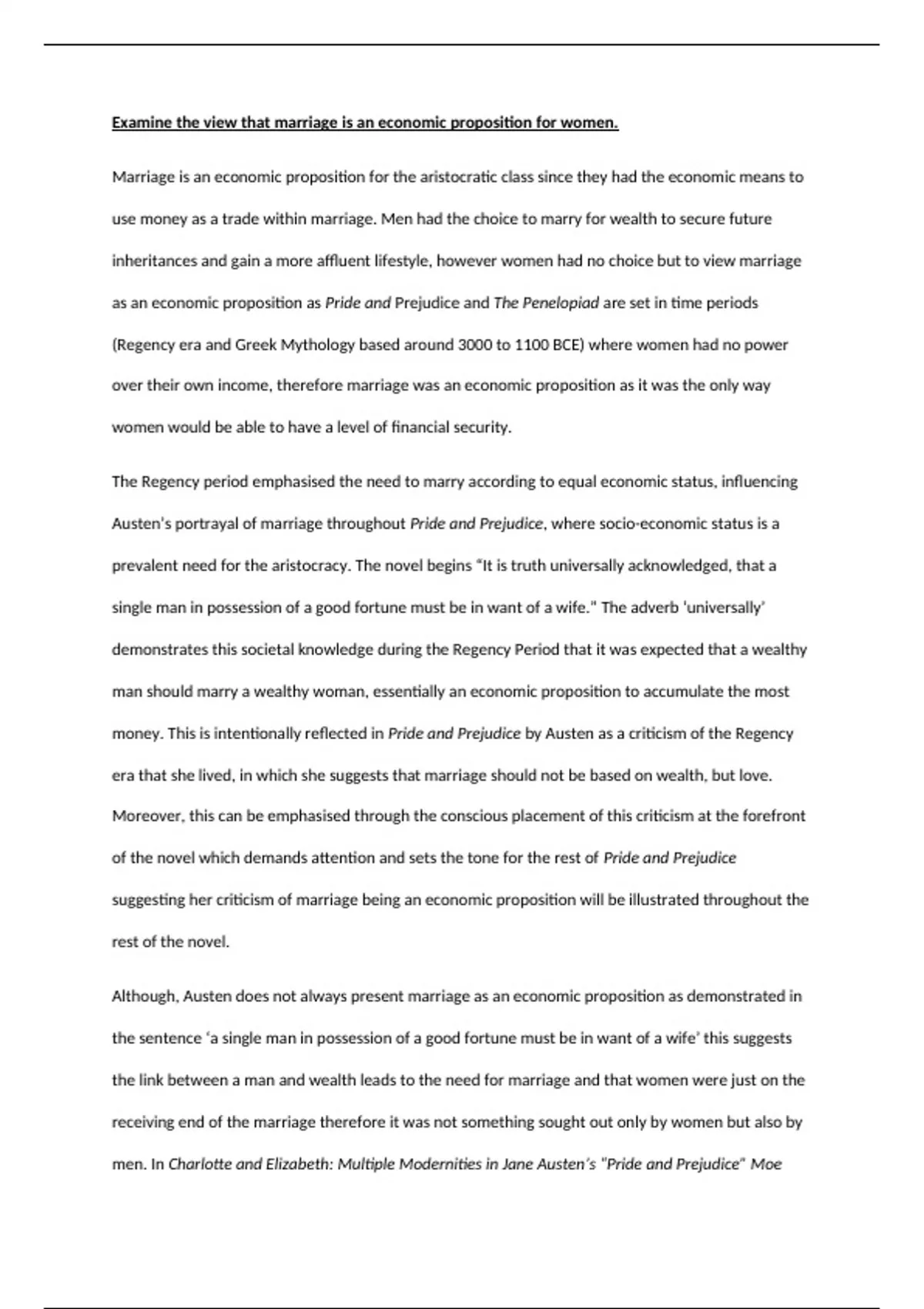 Examine the view that marriage is an economic proposition for women.

Marriage is an economic proposition for the aristocratic class since they had the economic means to use money as a trade within marriage. Men had the choice to marry for wealth to secure future inheritances and gain a more affluent lifestyle, however women had no choice but to view marriage as an economic proposition as Pride and Prejudice and The Penelopiad are set in time periods (Regency era and Greek Mythology based around 3000 to 1100 BCE) where women had no power over their own income, therefore marriage was an economic proposition as it was the only way women would be able to have a level of financial security.

The Regency period emphasised the need to marry according to equal economic status, influencing Austen's portrayal of marriage throughout Pride and Prejudice, where socio-economic status is a prevalent need for the aristocracy. The novel begins "It is truth universally acknowledged, that a single man in possession of a good fortune must be in want of a wife." The adverb 'universally' demonstrates this societal knowledge during the Regency Period that it was expected that a wealthy man should marry a wealthy woman, essentially an economic proposition to accumulate the most money. This is intentionally reflected in Pride and Prejudice by Austen as a criticism of the Regency era that she lived, in which she suggests that marriage should not be based on wealth, but love. Moreover, this can be emphasised through the conscious placement of this criticism at the forefront of the novel which demands attention and sets the tone for the rest of Pride and Prejudice suggesting her criticism of marriage being an economic proposition will be illustrated throughout the rest of the novel.

Although, Austen does not always present marriage as an economic proposition as demonstrated in the sentence 'a single man in possession of a good fortune must be in want of a wife' this suggests the link between a man and wealth leads to the need for marriage and that women were just on the receiving end of the marriage therefore it was not something sought out only by women but also by men. In Charlotte and Elizabeth: Multiple Modernities in Jane Austen's "Pride and Prejudice" Moe